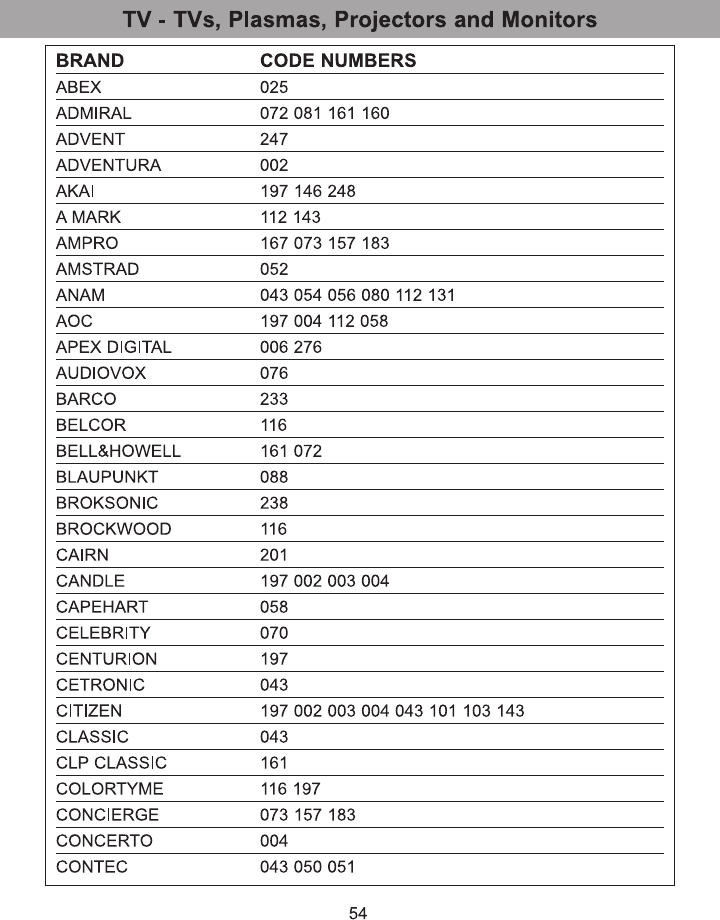 TV - TVs, Plasmas, Projectors and Monitors

| BRAND | CODE NUMBERS |
|---|---|
| ABEX | 025 |
| ADMIRAL | 072 081 161 160 |
| ADVENT | 247 |
| ADVENTURA | 002 |
| AKAI | 197 146 248 |
| A MARK | 112 143 |
| AMPRO | 167 073 157 183 |
| AMSTRAD | 052 |
| ANAM | 043 054 056 080 112 131 |
| AOC | 197 004 112 058 |
| APEX DIGITAL | 006 276 |
| AUDIOVOX | 076 |
| BARCO | 233 |
| BELCOR | 116 |
| BELL&HOWELL | 161 072 |
| BLAUPUNKT | 088 |
| BROKSONIC | 238 |
| BROCKWOOD | 116 |
| CAIRN | 201 |
| CANDLE | 197 002 003 004 |
| CAPEHART | 058 |
| CELEBRITY | 070 |
| CENTURION | 197 |
| CETRONIC | 043 |
| CITIZEN | 197 002 003 004 043 101 103 143 |
| CLASSIC | 043 |
| CLP CLASSIC | 161 |
| COLORTYME | 116 197 |
| CONCIERGE | 073 157 183 |
| CONCERTO | 004 |
| CONTEC | 043 050 051 |

54